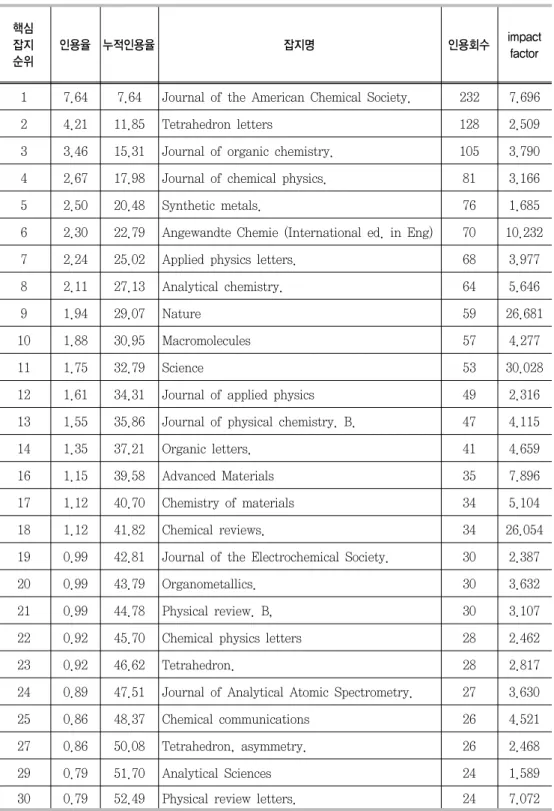 | 핵심 잡지 순위 | 인용율 | 누적인용율 | 잡지명 | 인용회수 | impact factor |
|---|---|---|---|---|---|
| 1 | 7.64 | 7.64 | Journal of the American Chemical Society. | 232 | 7.696 |
| 2 | 4.21 | 11.85 | Tetrahedron letters | 128 | 2.509 |
| 3 | 3.46 | 15.31 | Journal of organic chemistry. | 105 | 3.790 |
| 4 | 2.67 | 17.98 | Journal of chemical physics. | 81 | 3.166 |
| 5 | 2.50 | 20.48 | Synthetic metals. | 76 | 1.685 |
| 6 | 2.30 | 22.79 | Angewandte Chemie (International ed. in Eng) | 70 | 10.232 |
| 7 | 2.24 | 25.02 | Applied physics letters. | 68 | 3.977 |
| 8 | 2.11 | 27.13 | Analytical chemistry. | 64 | 5.646 |
| 9 | 1.94 | 29.07 | Nature | 59 | 26.681 |
| 10 | 1.88 | 30.95 | Macromolecules | 57 | 4.277 |
| 11 | 1.75 | 32.79 | Science | 53 | 30.028 |
| 12 | 1.61 | 34.31 | Journal of applied physics | 49 | 2.316 |
| 13 | 1.55 | 35.86 | Journal of physical chemistry. B. | 47 | 4.115 |
| 14 | 1.35 | 37.21 | Organic letters. | 41 | 4.659 |
| 16 | 1.15 | 39.58 | Advanced Materials | 35 | 7.896 |
| 17 | 1.12 | 40.70 | Chemistry of materials | 34 | 5.104 |
| 18 | 1.12 | 41.82 | Chemical reviews. | 34 | 26.054 |
| 19 | 0.99 | 42.81 | Journal of the Electrochemical Society. | 30 | 2.387 |
| 20 | 0.99 | 43.79 | Organometallics. | 30 | 3.632 |
| 21 | 0.99 | 44.78 | Physical review. B. | 30 | 3.107 |
| 22 | 0.92 | 45.70 | Chemical physics letters | 28 | 2.462 |
| 23 | 0.92 | 46.62 | Tetrahedron. | 28 | 2.817 |
| 24 | 0.89 | 47.51 | Journal of Analytical Atomic Spectrometry. | 27 | 3.630 |
| 25 | 0.86 | 48.37 | Chemical communications | 26 | 4.521 |
| 27 | 0.86 | 50.08 | Tetrahedron. asymmetry. | 26 | 2.468 |
| 29 | 0.79 | 51.70 | Analytical Sciences | 24 | 1.589 |
| 30 | 0.79 | 52.49 | Physical review letters. | 24 | 7.072 |